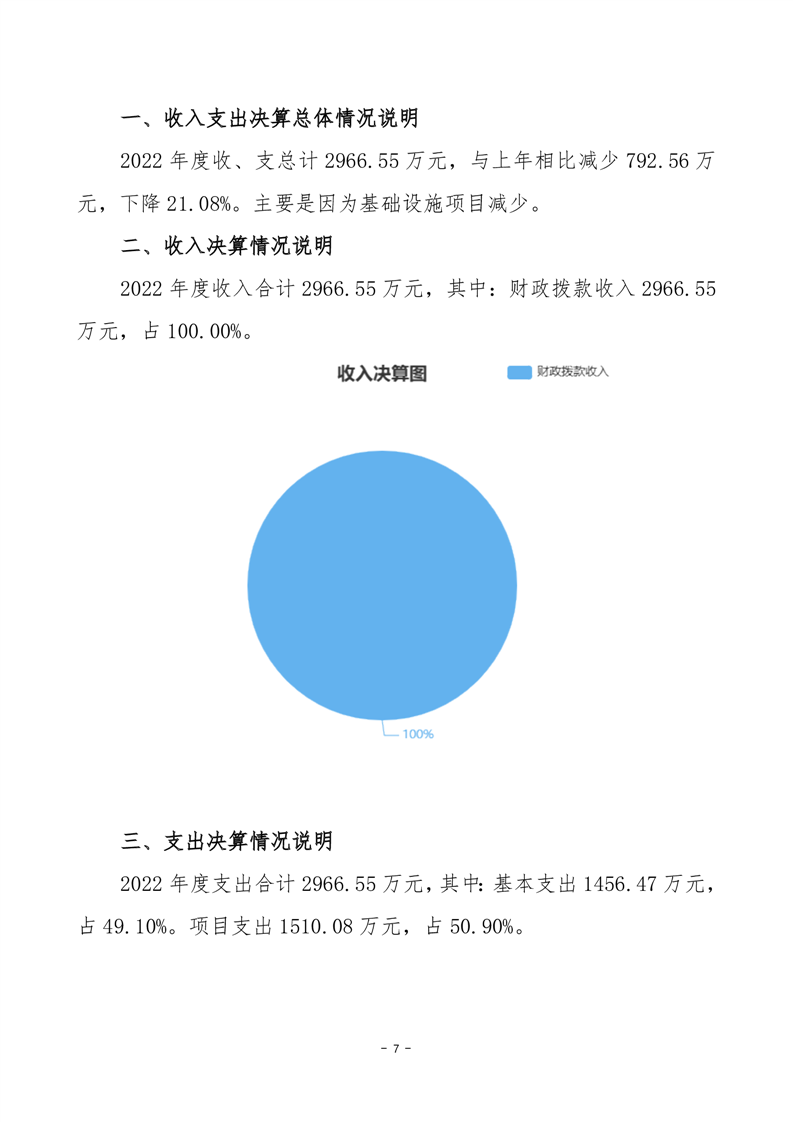 一、收入支出决算总体情况说明

2022年度收、支总计2966.55万元，与上年相比减少792.56万元，下降21.08%。主要是因为基础设施项目减少。

二、收入决算情况说明

2022年度收入合计2966.55万元，其中：财政拨款收入2966.55万元，占100.00%。

收入决算图

财政拨款收入

100%

三、支出决算情况说明

2022年度支出合计2966.55万元，其中：基本支出1456.47万元，占49.10%。项目支出1510.08万元，占50.90%。

- 7 -